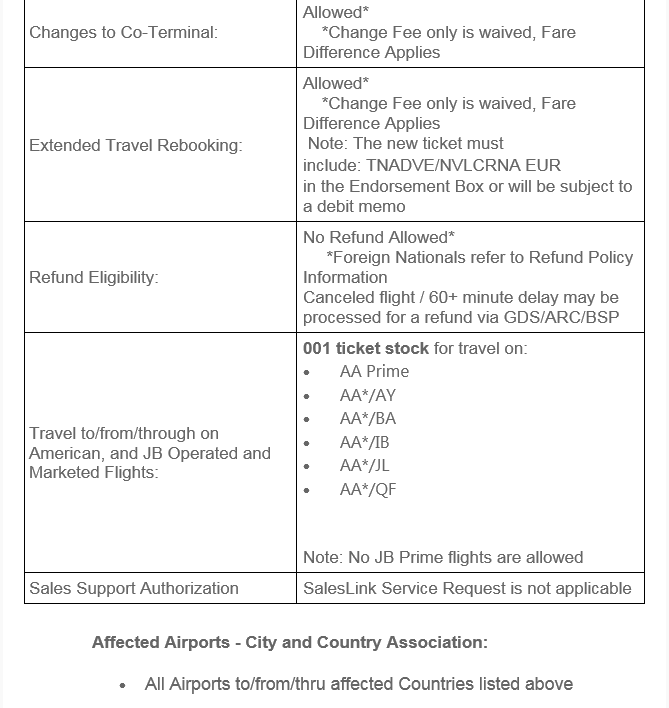 | | |
|---|---|
| Changes to Co-Terminal: | Allowed* *Change Fee only is waived, Fare Difference Applies |
| Extended Travel Rebooking: | Allowed* *Change Fee only is waived, Fare Difference Applies Note: The new ticket must include: TNADVE/NVLCRNA EUR in the Endorsement Box or will be subject to a debit memo |
| Refund Eligibility: | No Refund Allowed* *Foreign Nationals refer to Refund Policy Information Canceled flight / 60+ minute delay may be processed for a refund via GDS/ARC/BSP |
| Travel to/from/through on American, and JB Operated and Marketed Flights: | **001 ticket stock** for travel on: • AA Prime • AA*/AY • AA*/BA • AA*/IB • AA*/JL • AA*/QF Note: No JB Prime flights are allowed |
| Sales Support Authorization | SalesLink Service Request is not applicable |

**Affected Airports - City and Country Association:**

• All Airports to/from/thru affected Countries listed above